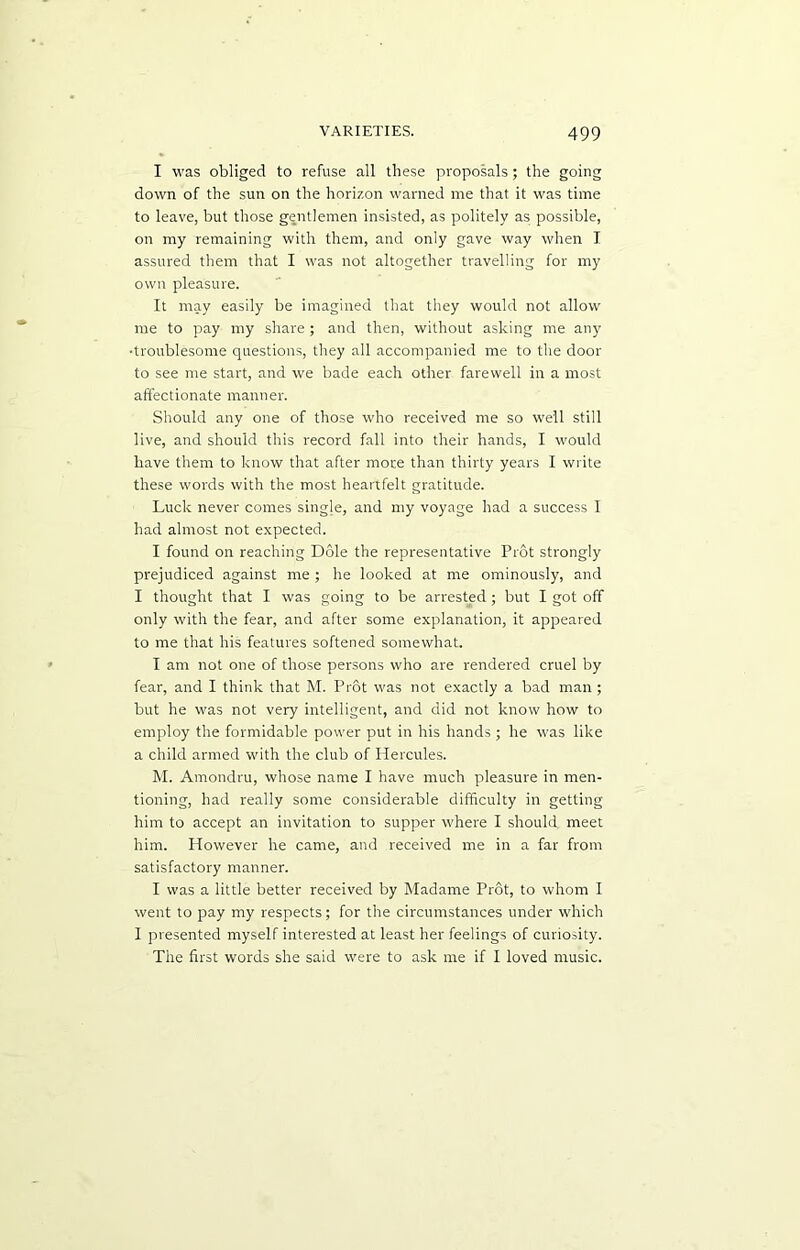 VARIETIES. 499

I was obliged to refuse all these proposals; the going down of the sun on the horizon warned me that it was time to leave, but those gentlemen insisted, as politely as possible, on my remaining with them, and only gave way when I assured them that I was not altogether travelling for my own pleasure.

It may easily be imagined that they would not allow me to pay my share; and then, without asking me any troublesome questions, they all accompanied me to the door to see me start, and we bade each other farewell in a most affectionate manner.

Should any one of those who received me so well still live, and should this record fall into their hands, I would have them to know that after more than thirty years I write these words with the most heartfelt gratitude.

Luck never comes single, and my voyage had a success I had almost not expected.

I found on reaching Dôle the representative Prôt strongly prejudiced against me; he looked at me ominously, and I thought that I was going to be arrested; but I got off only with the fear, and after some explanation, it appeared to me that his features softened somewhat.

I am not one of those persons who are rendered cruel by fear, and I think that M. Prôt was not exactly a bad man; but he was not very intelligent, and did not know how to employ the formidable power put in his hands; he was like a child armed with the club of Hercules.

M. Amondru, whose name I have much pleasure in mentioning, had really some considerable difficulty in getting him to accept an invitation to supper where I should meet him. However he came, and received me in a far from satisfactory manner.

I was a little better received by Madame Prôt, to whom I went to pay my respects; for the circumstances under which I presented myself interested at least her feelings of curiosity. The first words she said were to ask me if I loved music.